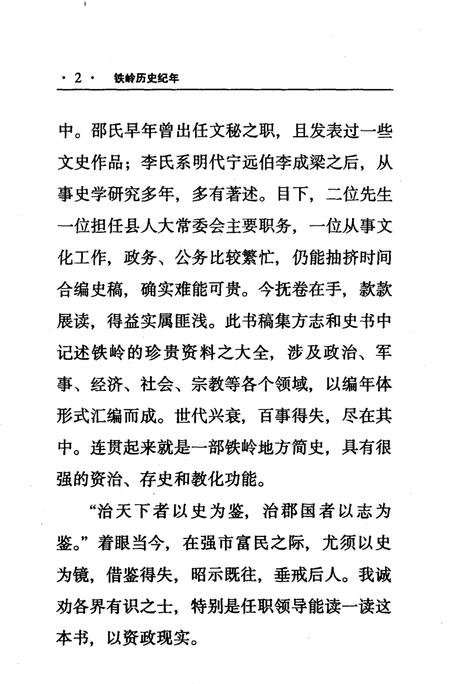 · 2 · 铁岭历史纪年

中。邵氏早年曾出任文秘之职，且发表过一些文史作品；李氏系明代宁远伯李成梁之后，从事史学研究多年，多有著述。目下，二位先生一位担任县人大常委会主要职务，一位从事文化工作，政务、公务比较繁忙，仍能抽挤时间合编史稿，确实难能可贵。今抚卷在手，款款展读，得益实属匪浅。此书稿集方志和史书中记述铁岭的珍贵资料之大全，涉及政治、军事、经济、社会、宗教等各个领域，以编年体形式汇编而成。世代兴衰，百事得失，尽在其中。连贯起来就是一部铁岭地方简史，具有很强的资治、存史和教化功能。

“治天下者以史为鉴，治郡国者以志为鉴。”着眼当今，在强市富民之际，尤须以史为镜，借鉴得失，昭示既往，垂戒后人。我诚劝各界有识之士，特别是任职领导能读一读这本书，以资政现实。